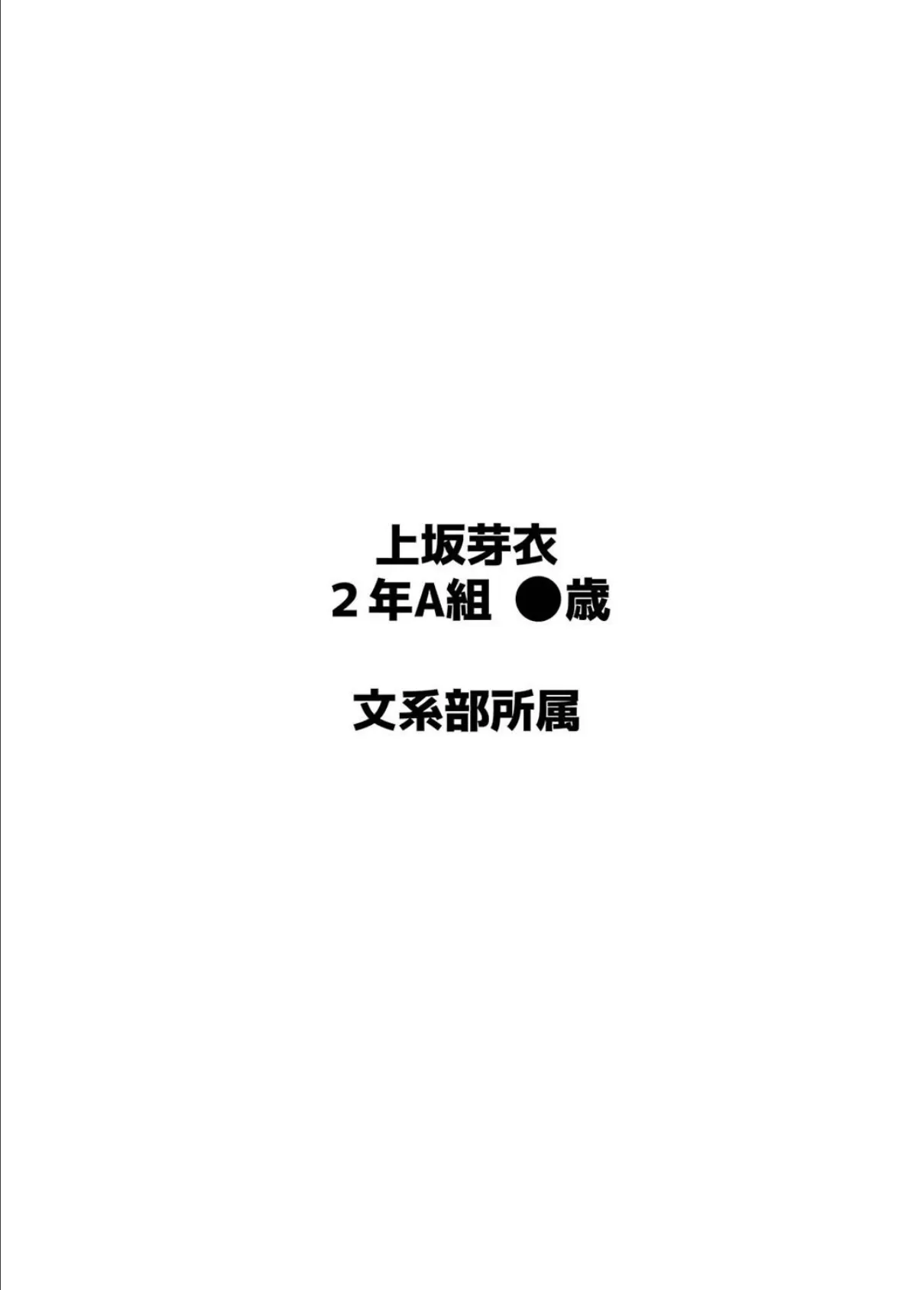 上坂芽衣
２年A組 ●歳

文系部所属